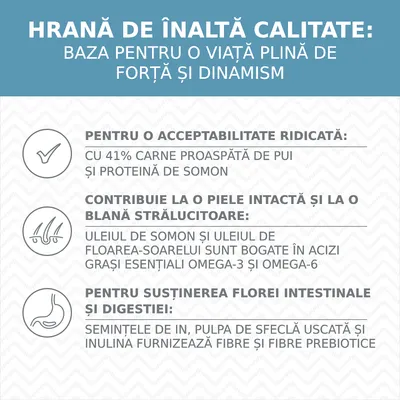 HRANĂ DE ÎNALTĂ CALITATE:
BAZA PENTRU O VIAȚĂ PLINĂ DE FORȚĂ ȘI DINAMISM

PENTRU O ACCEPTABILITATE RIDICATĂ:
CU 41% CARNE PROASPĂTĂ DE PUI ȘI PROTEINĂ DE SOMON

CONTRIBUIE LA O PIELE INTACTĂ ȘI LA O BLANĂ STRĂLUCITOARE:
ULEIUL DE SOMON ȘI ULEIUL DE FLOAREA-SOARELUI SUNT BOGATE ÎN ACIZI GRAȘI ESENȚIALI OMEGA-3 ȘI OMEGA-6

PENTRU SUSȚINEREA FLOREI INTESTINALE ȘI DIGESTIEI:
SEMINȚELE DE IN, PULPA DE SFECLĂ USCATĂ ȘI INULINA FURNIZEAZĂ FIBRE ȘI FIBRE PREBIOTICE